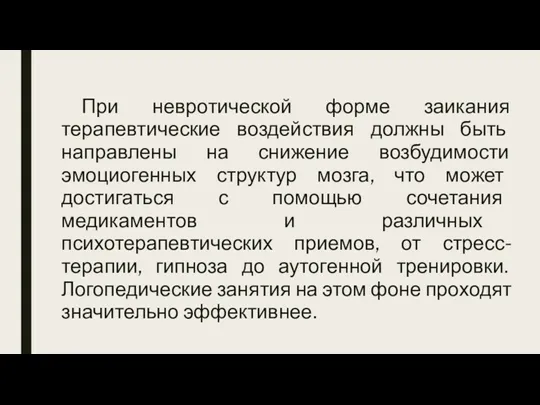 При невротической форме заикания терапевтические воздействия должны быть направлены на снижение возбудимости эмоциогенных структур мозга, что может достигаться с помощью сочетания медикаментов и различных психотерапевтических приемов, от стресс-терапии, гипноза до аутогенной тренировки. Логопедические занятия на этом фоне проходят значительно эффективнее.